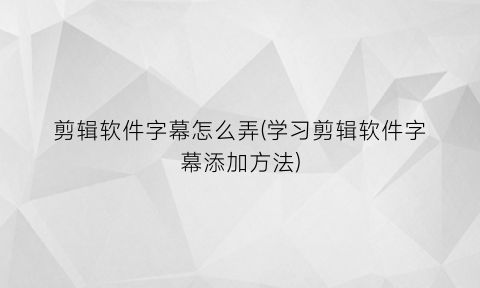 剪辑软件字幕怎么弄(学习剪辑软件字幕添加方法)